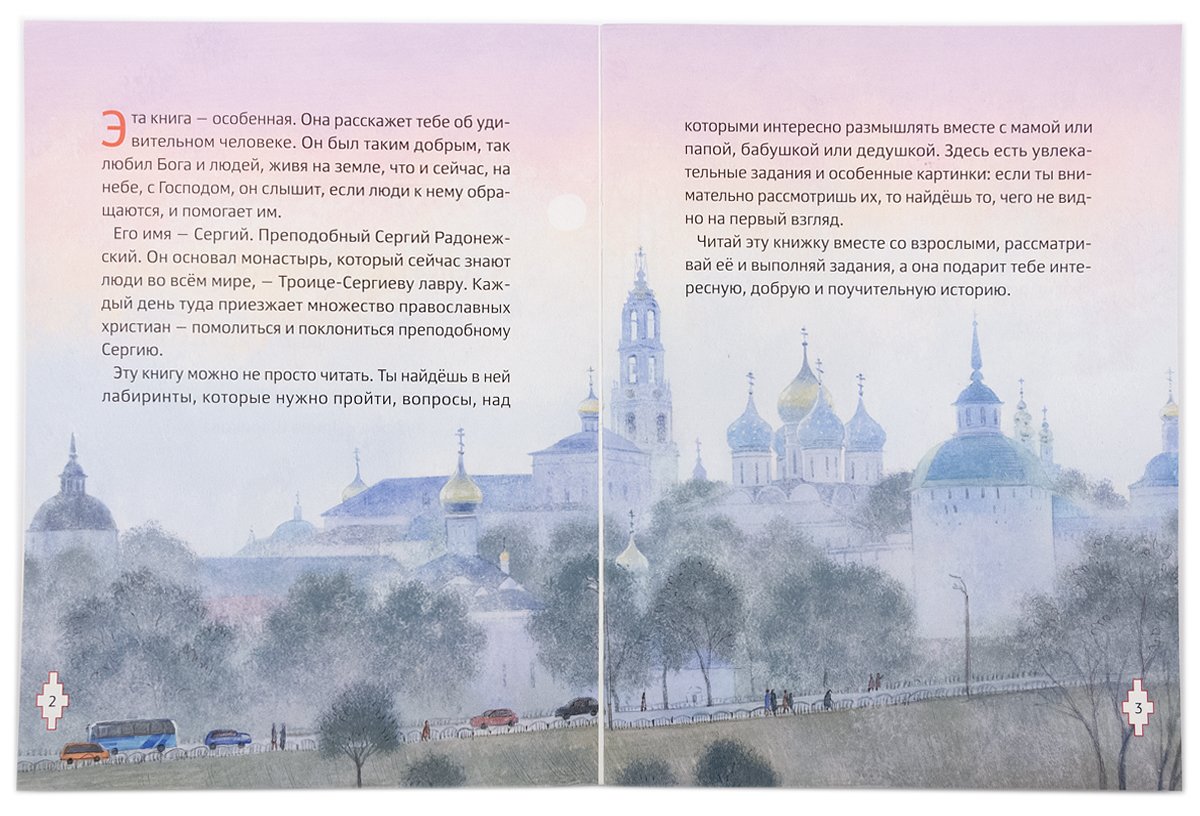 Эта книга — особенная. Она расскажет тебе об удивительном человеке. Он был таким добрым, так любил Бога и людей, живя на земле, что и сейчас, на небе, с Господом, он слышит, если люди к нему обращаются, и помогает им.

Его имя — Сергий. Преподобный Сергий Радонежский. Он основал монастырь, который сейчас знают люди во всём мире, — Троице-Сергиеву лавру. Каждый день туда приезжает множество православных христиан — помолиться и поклониться преподобному Сергию.

Эту книгу можно не просто читать. Ты найдёшь в ней лабиринты, которые нужно пройти, вопросы, над

2

которыми интересно размышлять вместе с мамой или папой, бабушкой или дедушкой. Здесь есть увлекательные задания и особенные картинки: если ты внимательно рассмотришь их, то найдёшь то, чего не видно на первый взгляд.

Читай эту книжку вместе со взрослыми, рассматривай её и выполняй задания, а она подарит тебе интересную, добрую и поучительную историю.

3